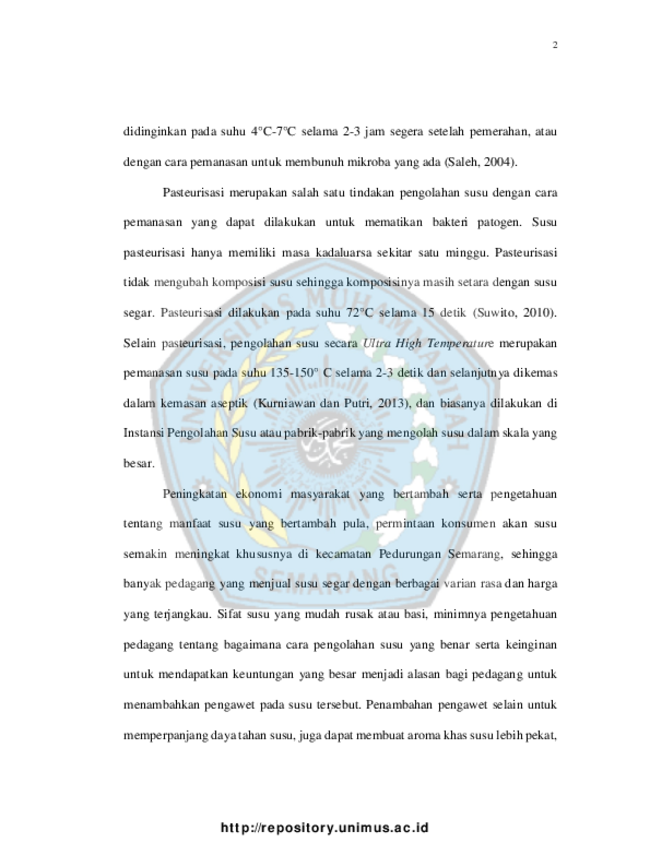 2

didinginkan pada suhu 4°C-7°C selama 2-3 jam segera setelah pemerahan, atau dengan cara pemanasan untuk membunuh mikroba yang ada (Saleh, 2004).

Pasteurisasi merupakan salah satu tindakan pengolahan susu dengan cara pemanasan yang dapat dilakukan untuk mematikan bakteri patogen. Susu pasteurisasi hanya memiliki masa kadaluarsa sekitar satu minggu. Pasteurisasi tidak mengubah komposisi susu sehingga komposisinya masih setara dengan susu segar. Pasteurisasi dilakukan pada suhu 72°C selama 15 detik (Suwito, 2010). Selain pasteurisasi, pengolahan susu secara Ultra High Temperature merupakan pemanasan susu pada suhu 135-150° C selama 2-3 detik dan selanjutnya dikemas dalam kemasan aseptik (Kurniawan dan Putri, 2013), dan biasanya dilakukan di Instansi Pengolahan Susu atau pabrik-pabrik yang mengolah susu dalam skala yang besar.

Peningkatan ekonomi masyarakat yang bertambah serta pengetahuan tentang manfaat susu yang bertambah pula, permintaan konsumen akan susu semakin meningkat khususnya di kecamatan Pedurungan Semarang, sehingga banyak pedagang yang menjual susu segar dengan berbagai varian rasa dan harga yang terjangkau. Sifat susu yang mudah rusak atau basi, minimnya pengetahuan pedagang tentang bagaimana cara pengolahan susu yang benar serta keinginan untuk mendapatkan keuntungan yang besar menjadi alasan bagi pedagang untuk menambahkan pengawet pada susu tersebut. Penambahan pengawet selain untuk memperpanjang daya tahan susu, juga dapat membuat aroma khas susu lebih pekat,

http://repository.unimus.ac.id

UNIVERSITAS MUHAMMADIYAH SEMARANG